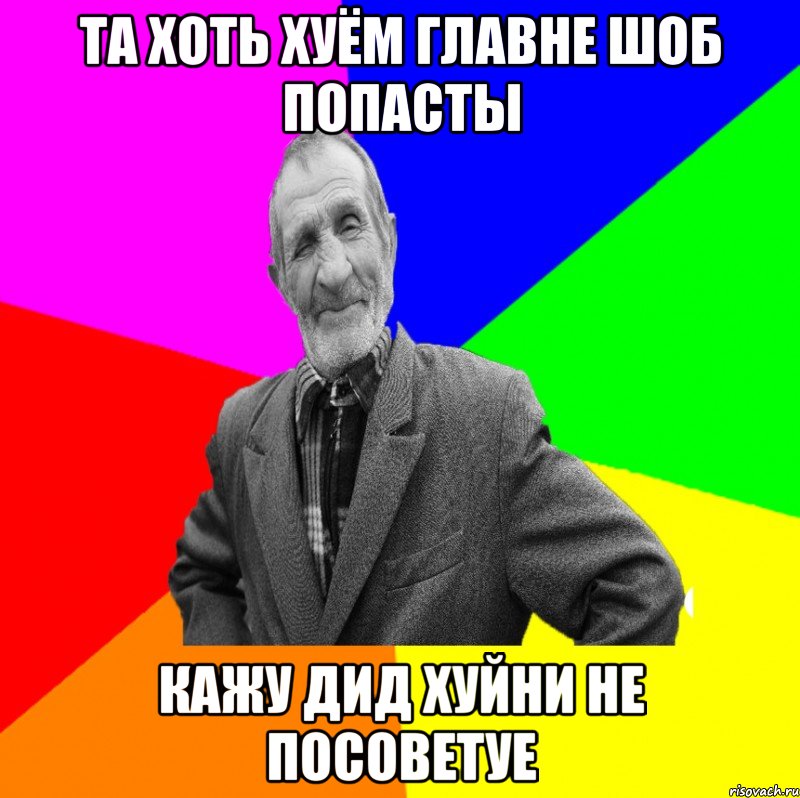 ТА ХОТЬ ХУЁМ ГЛАВНЕ ШОБ ПОПАСТЫ

КАЖУ ДИД ХУЙНИ НЕ ПОСОВЕТУЕ

risovach.ru